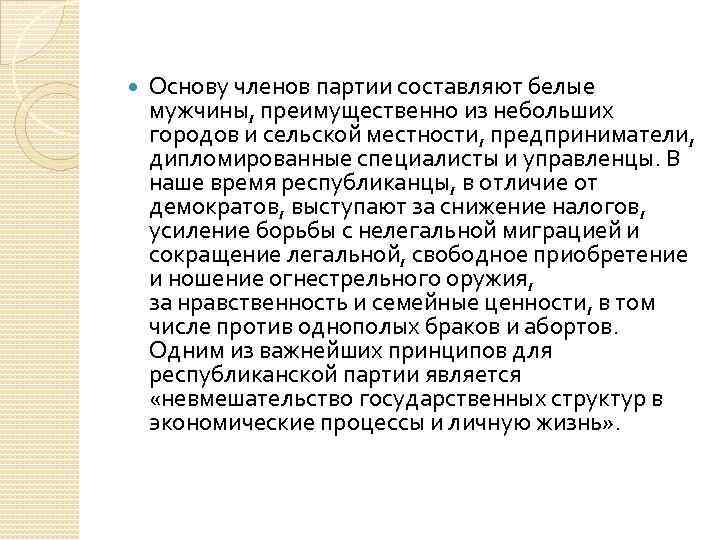 Основу членов партии составляют белые мужчины, преимущественно из небольших городов и сельской местности, предприниматели, дипломированные специалисты и управленцы. В наше время республиканцы, в отличие от демократов, выступают за снижение налогов, усиление борьбы с нелегальной миграцией и сокращение легальной, свободное приобретение и ношение огнестрельного оружия, за нравственность и семейные ценности, в том числе против однополых браков и абортов. Одним из важнейших принципов для республиканской партии является «невмешательство государственных структур в экономические процессы и личную жизнь».